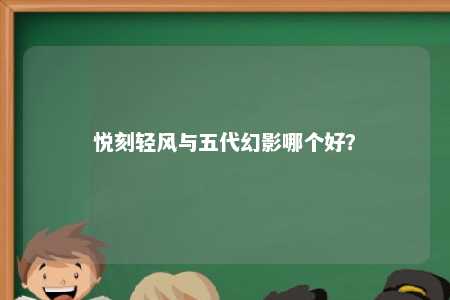 悦刻轻风与五代幻影哪个好?